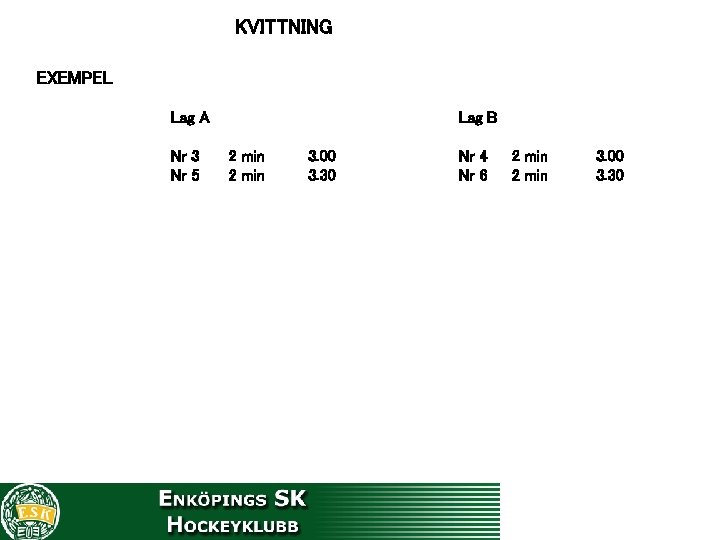 KVITTNING

EXEMPEL

Lag A

Nr 3 2 min 3.00
Nr 5 2 min 3.30

Lag B

Nr 4 2 min 3.00
Nr 6 2 min 3.30

E.S.K

ENKÖPINGS SK
HOCKEYKLUBB